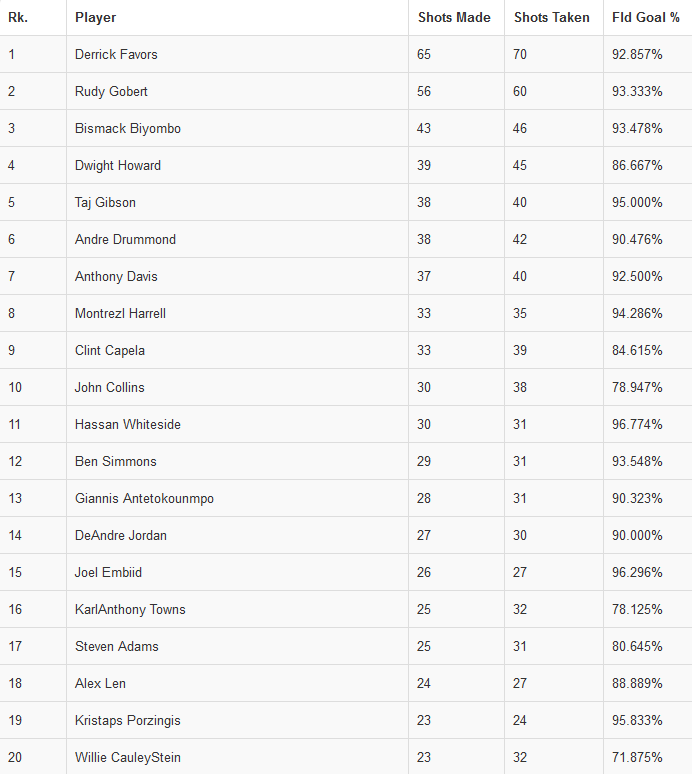 | Rk. | Player | Shots Made | Shots Taken | Fld Goal % |
|---|---|---|---|---|
| 1 | Derrick Favors | 65 | 70 | 92.857% |
| 2 | Rudy Gobert | 56 | 60 | 93.333% |
| 3 | Bismack Biyombo | 43 | 46 | 93.478% |
| 4 | Dwight Howard | 39 | 45 | 86.667% |
| 5 | Taj Gibson | 38 | 40 | 95.000% |
| 6 | Andre Drummond | 38 | 42 | 90.476% |
| 7 | Anthony Davis | 37 | 40 | 92.500% |
| 8 | Montrezl Harrell | 33 | 35 | 94.286% |
| 9 | Clint Capela | 33 | 39 | 84.615% |
| 10 | John Collins | 30 | 38 | 78.947% |
| 11 | Hassan Whiteside | 30 | 31 | 96.774% |
| 12 | Ben Simmons | 29 | 31 | 93.548% |
| 13 | Giannis Antetokounmpo | 28 | 31 | 90.323% |
| 14 | DeAndre Jordan | 27 | 30 | 90.000% |
| 15 | Joel Embiid | 26 | 27 | 96.296% |
| 16 | KarlAnthony Towns | 25 | 32 | 78.125% |
| 17 | Steven Adams | 25 | 31 | 80.645% |
| 18 | Alex Len | 24 | 27 | 88.889% |
| 19 | Kristaps Porzingis | 23 | 24 | 95.833% |
| 20 | Willie CauleyStein | 23 | 32 | 71.875% |